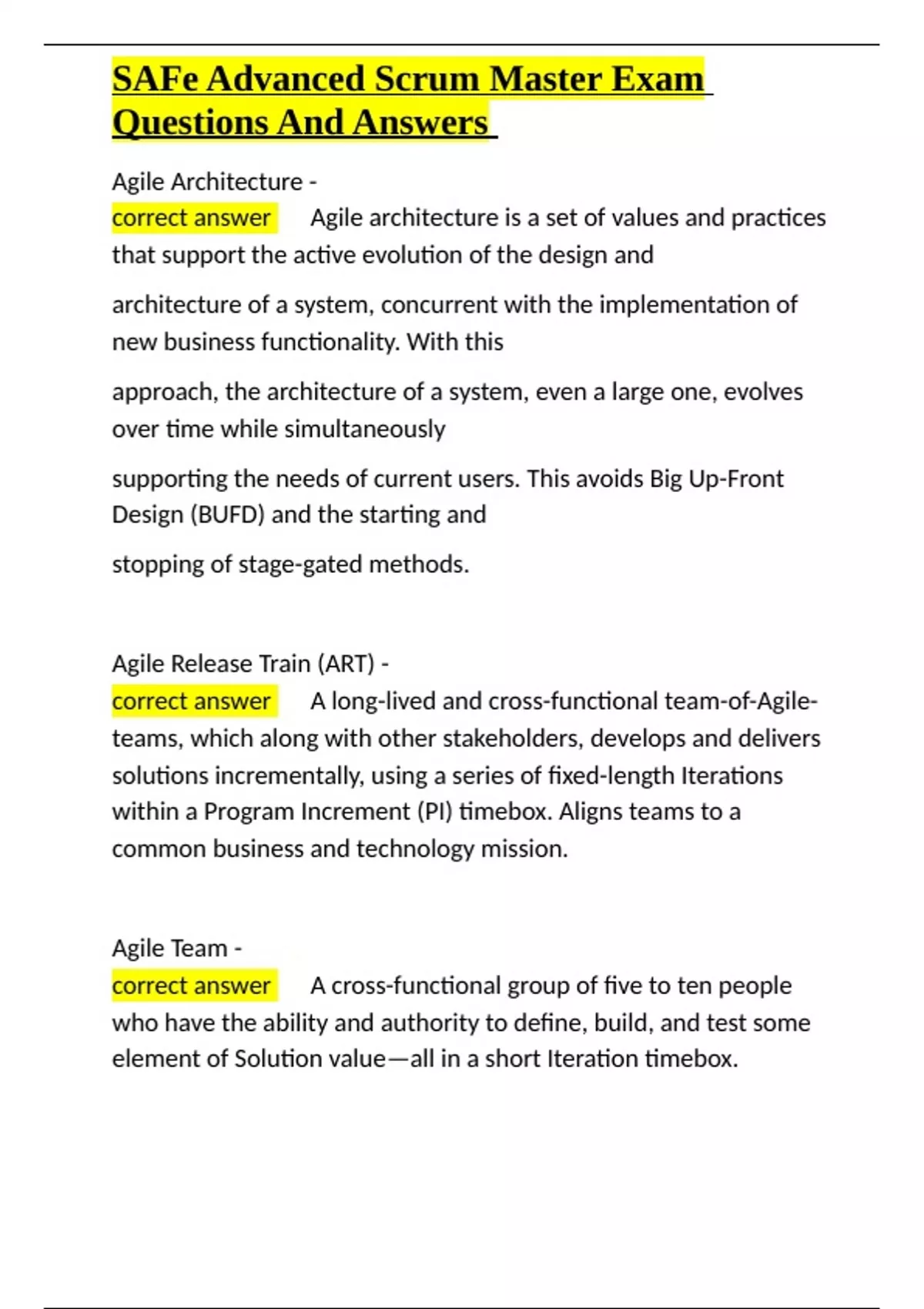 SAFe Advanced Scrum Master Exam Questions And Answers

Agile Architecture -
correct answer Agile architecture is a set of values and practices that support the active evolution of the design and

architecture of a system, concurrent with the implementation of new business functionality. With this

approach, the architecture of a system, even a large one, evolves over time while simultaneously

supporting the needs of current users. This avoids Big Up-Front Design (BUFD) and the starting and

stopping of stage-gated methods.

Agile Release Train (ART) -
correct answer A long-lived and cross-functional team-of-Agile-teams, which along with other stakeholders, develops and delivers solutions incrementally, using a series of fixed-length Iterations within a Program Increment (PI) timebox. Aligns teams to a common business and technology mission.

Agile Team -
correct answer A cross-functional group of five to ten people who have the ability and authority to define, build, and test some element of Solution value—all in a short Iteration timebox.